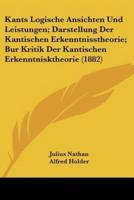 Kants Logische Ansichten Und Leistungen; Darstellung Der Kantischen Erkenntnisstheorie; Bur Kritik Der Kantischen Erkenntnisktheorie (1882)

Julius Nathan
Alfred Holder